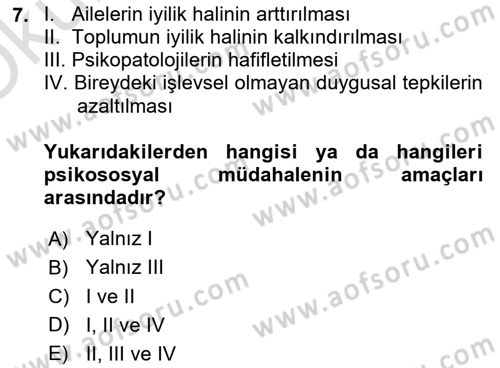 7. I. Ailelerin iyilik halinin arttırılması
II. Toplumun iyilik halinin kalkındırılması
III. Psikopatolojilerin hafifletilmesi
IV. Bireydeki işlevsel olmayan duygusal tepkilerin azaltılması

Yukarıdakilerden hangisi ya da hangileri psikososyal müdahalenin amaçları arasındadır?

A) Yalnız I
B) Yalnız III
C) I ve II
D) I, II ve IV
E) II, III ve IV

www.aofsoru.com